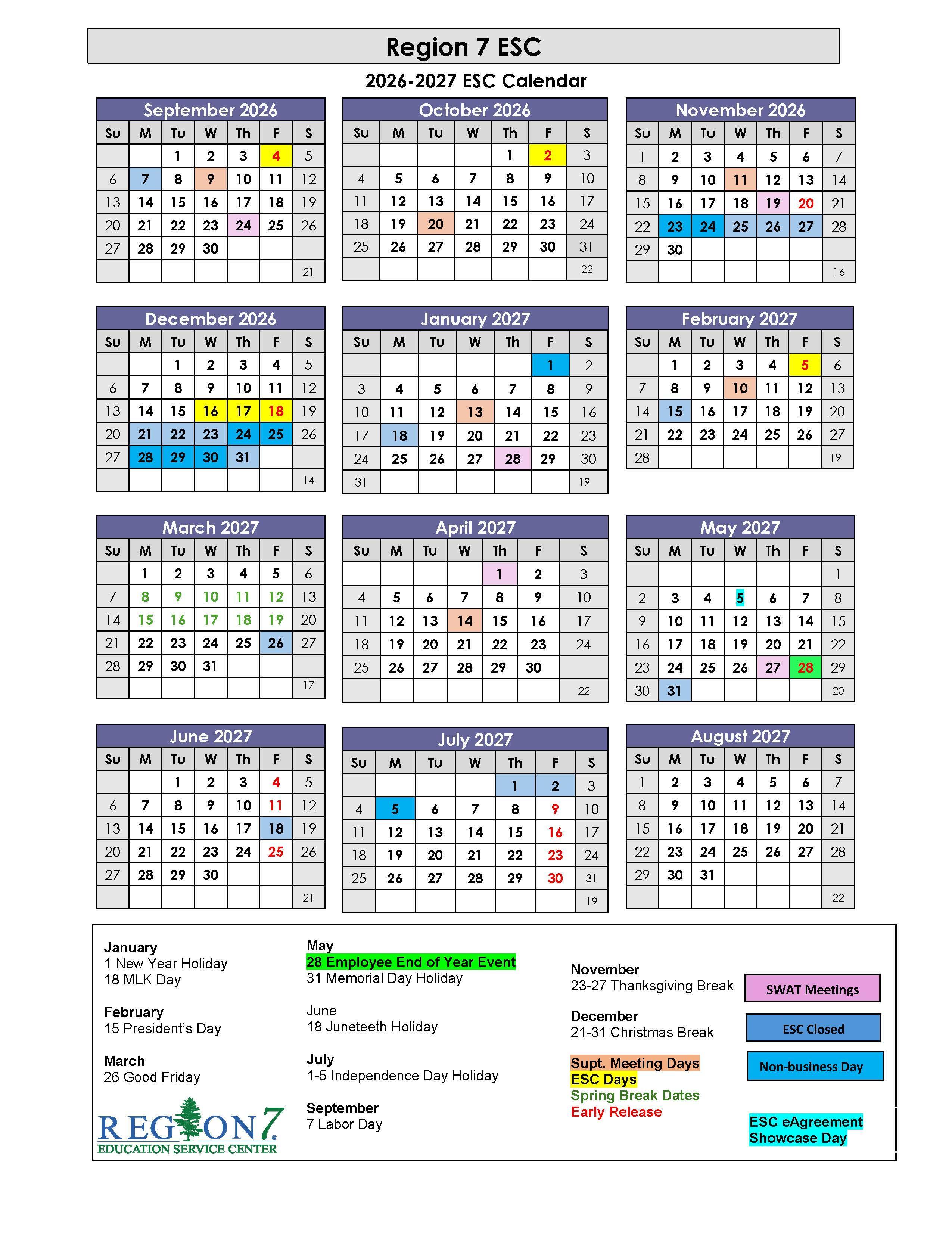 Region 7 ESC

2026-2027 ESC Calendar

September 2026

| Su | M | Tu | W | Th | F | S |
|---|---|---|---|---|---|---|
| | | 1 | 2 | 3 | 4 | 5 |
| 6 | 7 | 8 | 9 | 10 | 11 | 12 |
| 13 | 14 | 15 | 16 | 17 | 18 | 19 |
| 20 | 21 | 22 | 23 | 24 | 25 | 26 |
| 27 | 28 | 29 | 30 | | | |
| | | | | | | 21 |

October 2026

| Su | M | Tu | W | Th | F | S |
|---|---|---|---|---|---|---|
| | | | | 1 | 2 | 3 |
| 4 | 5 | 6 | 7 | 8 | 9 | 10 |
| 11 | 12 | 13 | 14 | 15 | 16 | 17 |
| 18 | 19 | 20 | 21 | 22 | 23 | 24 |
| 25 | 26 | 27 | 28 | 29 | 30 | 31 |
| | | | | | | 22 |

November 2026

| Su | M | Tu | W | Th | F | S |
|---|---|---|---|---|---|---|
| 1 | 2 | 3 | 4 | 5 | 6 | 7 |
| 8 | 9 | 10 | 11 | 12 | 13 | 14 |
| 15 | 16 | 17 | 18 | 19 | 20 | 21 |
| 22 | 23 | 24 | 25 | 26 | 27 | 28 |
| 29 | 30 | | | | | |
| | | | | | | 16 |

December 2026

| Su | M | Tu | W | Th | F | S |
|---|---|---|---|---|---|---|
| | | 1 | 2 | 3 | 4 | 5 |
| 6 | 7 | 8 | 9 | 10 | 11 | 12 |
| 13 | 14 | 15 | 16 | 17 | 18 | 19 |
| 20 | 21 | 22 | 23 | 24 | 25 | 26 |
| 27 | 28 | 29 | 30 | 31 | | |
| | | | | | | 14 |

January 2027

| Su | M | Tu | W | Th | F | S |
|---|---|---|---|---|---|---|
| | | | | | 1 | 2 |
| 3 | 4 | 5 | 6 | 7 | 8 | 9 |
| 10 | 11 | 12 | 13 | 14 | 15 | 16 |
| 17 | 18 | 19 | 20 | 21 | 22 | 23 |
| 24 | 25 | 26 | 27 | 28 | 29 | 30 |
| 31 | | | | | | 19 |

February 2027

| Su | M | Tu | W | Th | F | S |
|---|---|---|---|---|---|---|
| | 1 | 2 | 3 | 4 | 5 | 6 |
| 7 | 8 | 9 | 10 | 11 | 12 | 13 |
| 14 | 15 | 16 | 17 | 18 | 19 | 20 |
| 21 | 22 | 23 | 24 | 25 | 26 | 27 |
| 28 | | | | | | 19 |

March 2027

| Su | M | Tu | W | Th | F | S |
|---|---|---|---|---|---|---|
| | 1 | 2 | 3 | 4 | 5 | 6 |
| 7 | 8 | 9 | 10 | 11 | 12 | 13 |
| 14 | 15 | 16 | 17 | 18 | 19 | 20 |
| 21 | 22 | 23 | 24 | 25 | 26 | 27 |
| 28 | 29 | 30 | 31 | | | |
| | | | | | | 17 |

April 2027

| Su | M | Tu | W | Th | F | S |
|---|---|---|---|---|---|---|
| | | | | 1 | 2 | 3 |
| 4 | 5 | 6 | 7 | 8 | 9 | 10 |
| 11 | 12 | 13 | 14 | 15 | 16 | 17 |
| 18 | 19 | 20 | 21 | 22 | 23 | 24 |
| 25 | 26 | 27 | 28 | 29 | 30 | |
| | | | | | | 22 |

May 2027

| Su | M | Tu | W | Th | F | S |
|---|---|---|---|---|---|---|
| | | | | | | 1 |
| 2 | 3 | 4 | 5 | 6 | 7 | 8 |
| 9 | 10 | 11 | 12 | 13 | 14 | 15 |
| 16 | 17 | 18 | 19 | 20 | 21 | 22 |
| 23 | 24 | 25 | 26 | 27 | 28 | 29 |
| 30 | 31 | | | | | 20 |

June 2027

| Su | M | Tu | W | Th | F | S |
|---|---|---|---|---|---|---|
| | | 1 | 2 | 3 | 4 | 5 |
| 6 | 7 | 8 | 9 | 10 | 11 | 12 |
| 13 | 14 | 15 | 16 | 17 | 18 | 19 |
| 20 | 21 | 22 | 23 | 24 | 25 | 26 |
| 27 | 28 | 29 | 30 | | | |
| | | | | | | 21 |

July 2027

| Su | M | Tu | W | Th | F | S |
|---|---|---|---|---|---|---|
| | | | | 1 | 2 | 3 |
| 4 | 5 | 6 | 7 | 8 | 9 | 10 |
| 11 | 12 | 13 | 14 | 15 | 16 | 17 |
| 18 | 19 | 20 | 21 | 22 | 23 | 24 |
| 25 | 26 | 27 | 28 | 29 | 30 | 31 |
| | | | | | | 19 |

August 2027

| Su | M | Tu | W | Th | F | S |
|---|---|---|---|---|---|---|
| 1 | 2 | 3 | 4 | 5 | 6 | 7 |
| 8 | 9 | 10 | 11 | 12 | 13 | 14 |
| 15 | 16 | 17 | 18 | 19 | 20 | 21 |
| 22 | 23 | 24 | 25 | 26 | 27 | 28 |
| 29 | 30 | 31 | | | | |
| | | | | | | 22 |

January
1 New Year Holiday
18 MLK Day

February
15 President's Day

March
26 Good Friday

REGION 7
EDUCATION SERVICE CENTER

May
28 Employee End of Year Event
31 Memorial Day Holiday

June
18 Juneteeth Holiday

July
1-5 Independence Day Holiday

September
7 Labor Day

November
23-27 Thanksgiving Break

December
21-31 Christmas Break

Supt. Meeting Days
ESC Days
Spring Break Dates
Early Release

SWAT Meetings
ESC Closed
Non-business Day

ESC eAgreement Showcase Day